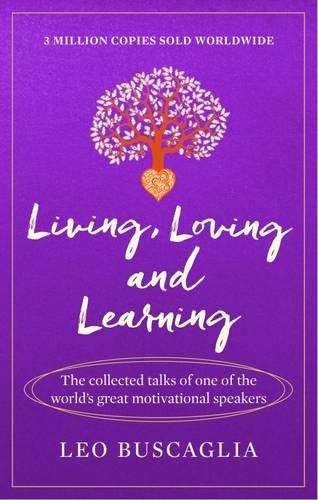 3 MILLION COPIES SOLD WORLDWIDE

Living, Loving and Learning

The collected talks of one of the world's great motivational speakers

LEO BUSCAGLIA